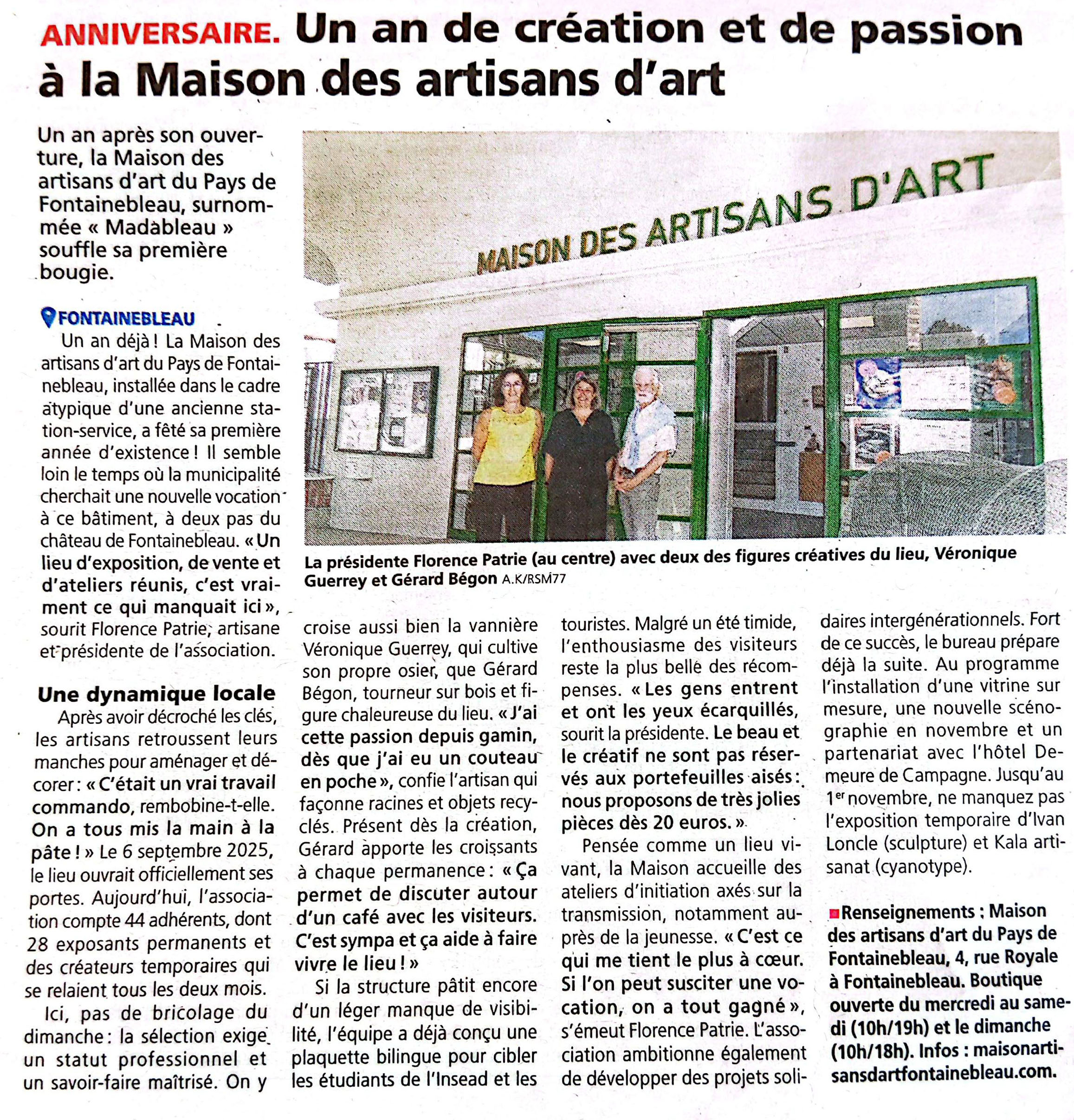 ANNIVERSAIRE. Un an de création et de passion à la Maison des artisans d'art

Un an après son ouverture, la Maison des artisans d'art du Pays de Fontainebleau, surnommée « Madableau » souffle sa première bougie.

FONTAINEBLEAU

Un an déjà ! La Maison des artisans d'art du Pays de Fontainebleau, installée dans le cadre atypique d'une ancienne station-service, a fêté sa première année d'existence ! Il semble loin le temps où la municipalité cherchait une nouvelle vocation à ce bâtiment, à deux pas du château de Fontainebleau. « Un lieu d'exposition, de vente et d'ateliers réunis, c'est vraiment ce qui manquait ici », sourit Florence Patrie, artisane et présidente de l'association.

Une dynamique locale

Après avoir décroché les clés, les artisans retroussent leurs manches pour aménager et décorer : « C'était un vrai travail commando, rembobine-t-elle. On a tous mis la main à la pâte ! » Le 6 septembre 2025, le lieu ouvrait officiellement ses portes. Aujourd'hui, l'association compte 44 adhérents, dont 28 exposants permanents et des créateurs temporaires qui se relaient tous les deux mois.

Ici, pas de bricolage du dimanche : la sélection exige un statut professionnel et un savoir-faire maîtrisé. On y croise aussi bien la vannière Véronique Guerrey, qui cultive son propre osier, que Gérard Bégon, tourneur sur bois et figure chaleureuse du lieu. « J'ai cette passion depuis gamin, dès que j'ai eu un couteau en poche », confie l'artisan qui façonne racines et objets recyclés. Présent dès la création, Gérard apporte les croissants à chaque permanence : « Ça permet de discuter autour d'un café avec les visiteurs. C'est sympa et ça aide à faire vivre le lieu ! »

Si la structure pâtit encore d'un léger manque de visibilité, l'équipe a déjà conçu une plaquette bilingue pour cibler les étudiants de l'Insead et les touristes. Malgré un été timide, l'enthousiasme des visiteurs reste la plus belle des récompenses. « Les gens entrent et ont les yeux écarquillés, sourit la présidente. Le beau et le créatif ne sont pas réservés aux portefeuilles aisés : nous proposons de très jolies pièces dès 20 euros. »

Pensée comme un lieu vivant, la Maison accueille des ateliers d'initiation axés sur la transmission, notamment auprès de la jeunesse. « C'est ce qui me tient le plus à cœur. Si l'on peut susciter une vocation, on a tout gagné », s'émeut Florence Patrie. L'association ambitionne également de développer des projets solidaires intergénérationnels. Fort de ce succès, le bureau prépare déjà la suite. Au programme l'installation d'une vitrine sur mesure, une nouvelle scénographie en novembre et un partenariat avec l'hôtel Demeure de Campagne. Jusqu'au 1$^{er}$ novembre, ne manquez pas l'exposition temporaire d'Ivan Loncle (sculpture) et Kala artisanat (cyanotype).

Renseignements : Maison des artisans d'art du Pays de Fontainebleau, 4, rue Royale à Fontainebleau. Boutique ouverte du mercredi au samedi (10h/19h) et le dimanche (10h/18h). Infos : maisonartisansdartfontainebleau.com.

MAISON DES ARTISANS D'ART

La présidente Florence Patrie (au centre) avec deux des figures créatives du lieu, Véronique Guerrey et Gérard Bégon A.K/RSM77